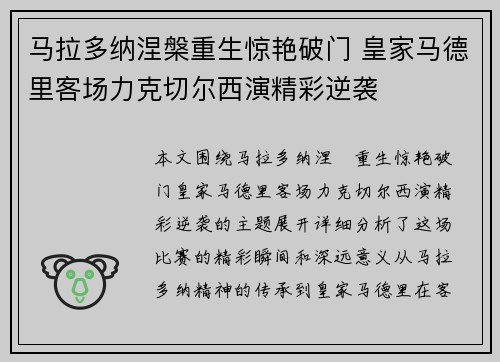 马拉多纳涅槃重生惊艳破门 皇家马德里客场力克切尔西演精彩逆袭

本文围绕马拉多纳涅 重生惊艳破门皇家马德里客场力克切尔西演精彩逆袭的主题展开详细分析了这场比赛的精彩瞬间和深远意义从马拉多纳精神的传承到皇家马德里在客